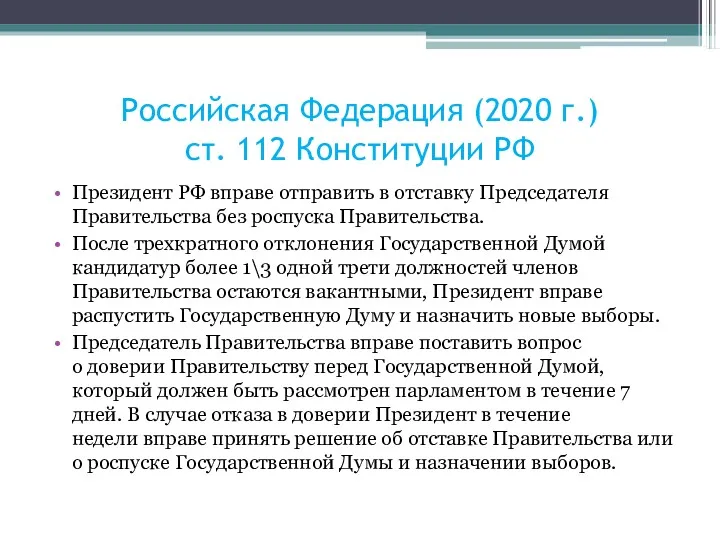 Российская Федерация (2020 г.)
ст. 112 Конституции РФ

• Президент РФ вправе отправить в отставку Председателя Правительства без роспуска Правительства.
• После трехкратного отклонения Государственной Думой кандидатур более 1\3 одной трети должностей членов Правительства остаются вакантными, Президент вправе распустить Государственную Думу и назначить новые выборы.
• Председатель Правительства вправе поставить вопрос о доверии Правительству перед Государственной Думой, который должен быть рассмотрен парламентом в течение 7 дней. В случае отказа в доверии Президент в течение недели вправе принять решение об отставке Правительства или о роспуске Государственной Думы и назначении выборов.